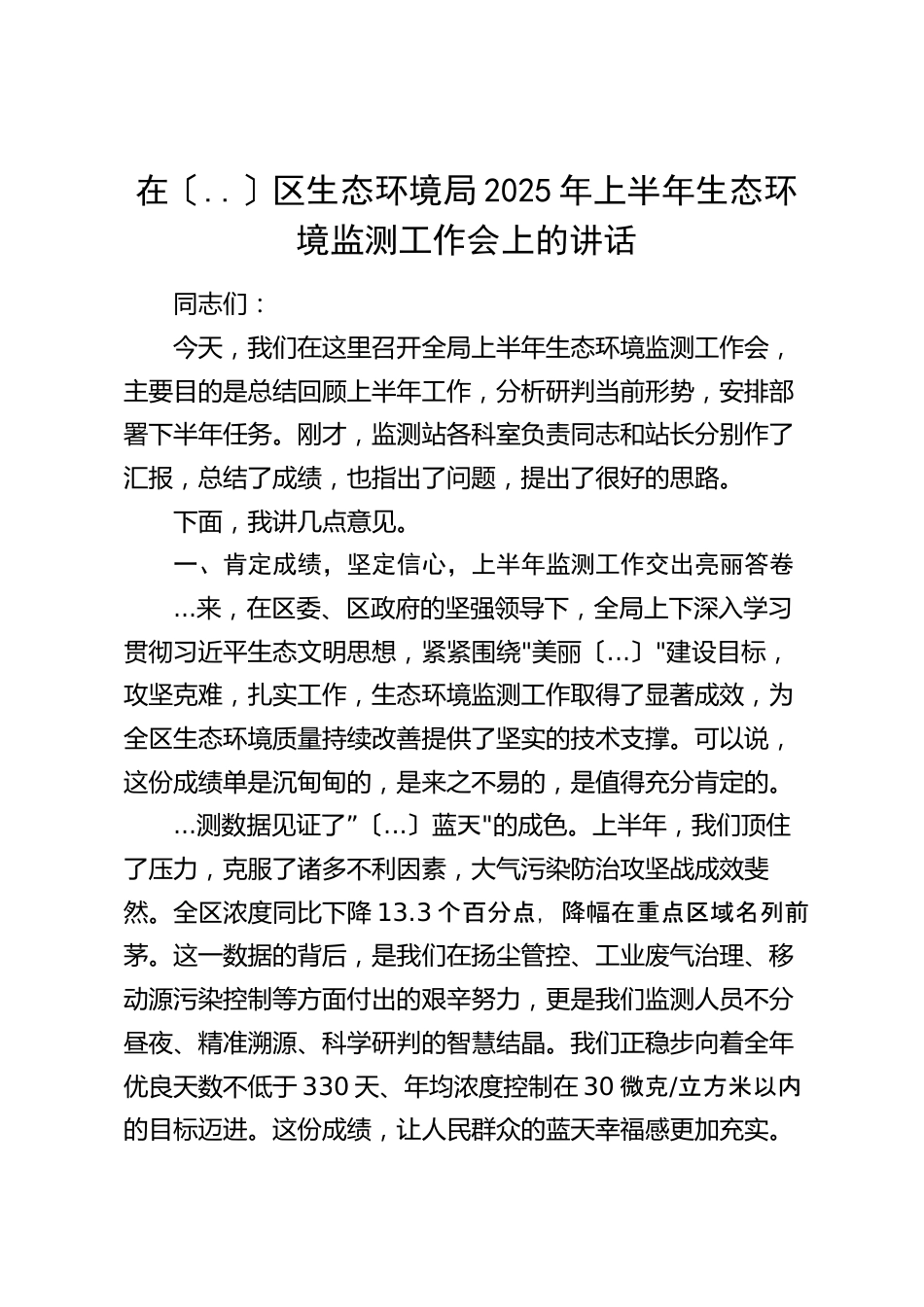 在〔..〕区生态环境局2025年上半年生态环境监测工作会上的讲话

同志们：

今天，我们在这里召开全局上半年生态环境监测工作会，主要目的是总结回顾上半年工作，分析研判当前形势，安排部署下半年任务。刚才，监测站各科室负责同志和站长分别作了汇报，总结了成绩，也指出了问题，提出了很好的思路。

下面，我讲几点意见。

一、肯定成绩，坚定信心，上半年监测工作交出亮丽答卷

...来，在区委、区政府的坚强领导下，全局上下深入学习贯彻习近平生态文明思想，紧紧围绕"美丽〔...〕"建设目标，攻坚克难，扎实工作，生态环境监测工作取得了显著成效，为全区生态环境质量持续改善提供了坚实的技术支撑。可以说，这份成绩单是沉甸甸的，是来之不易的，是值得充分肯定的。

...测数据见证了"〔...〕蓝天"的成色。上半年，我们顶住了压力，克服了诸多不利因素，大气污染防治攻坚战成效斐然。全区浓度同比下降13.3个百分点，降幅在重点区域名列前茅。这一数据的背后，是我们在扬尘管控、工业废气治理、移动源污染控制等方面付出的艰辛努力，更是我们监测人员不分昼夜、精准溯源、科学研判的智慧结晶。我们正稳步向着全年优良天数不低于330天、年均浓度控制在30微克/立方米以内的目标迈进。这份成绩，让人民群众的蓝天幸福感更加充实。